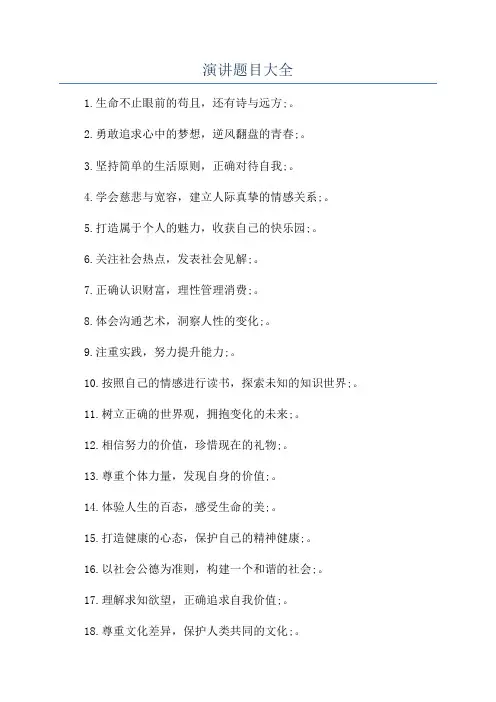 演讲题目大全

1.生命不止眼前的苟且，还有诗与远方;。

2.勇敢追求心中的梦想，逆风翻盘的青春;。

3.坚持简单的生活原则，正确对待自我;。

4.学会慈悲与宽容，建立人际真挚的情感关系;。

5.打造属于个人的魅力，收获自己的快乐园;。

6.关注社会热点，发表社会见解;。

7.正确认识财富，理性管理消费;。

8.体会沟通艺术，洞察人性的变化;。

9.注重实践，努力提升能力;。

10.按照自己的情感进行读书，探索未知的知识世界;。

11.树立正确的世界观，拥抱变化的未来;。

12.相信努力的价值，珍惜现在的礼物;。

13.尊重个体力量，发现自身的价值;。

14.体验人生的百态，感受生命的美;。

15.打造健康的心态，保护自己的精神健康;。

16.以社会公德为准则，构建一个和谐的社会;。

17.理解求知欲望，正确追求自我价值;。

18.尊重文化差异，保护人类共同的文化;。